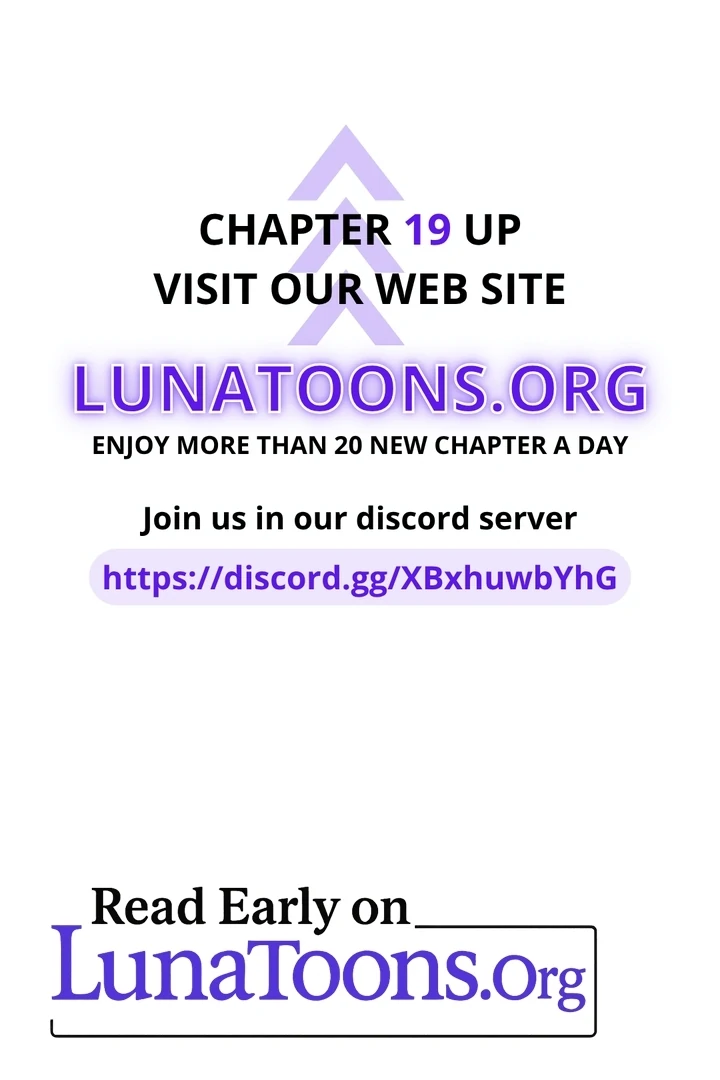 CHAPTER 19 UP
VISIT OUR WEB SITE

LUNATOONS.ORG
ENJOY MORE THAN 20 NEW CHAPTER A DAY

Join us in our discord server
https://discord.gg/XBxhuwbYhG

Read Early on
LunaToons.Org